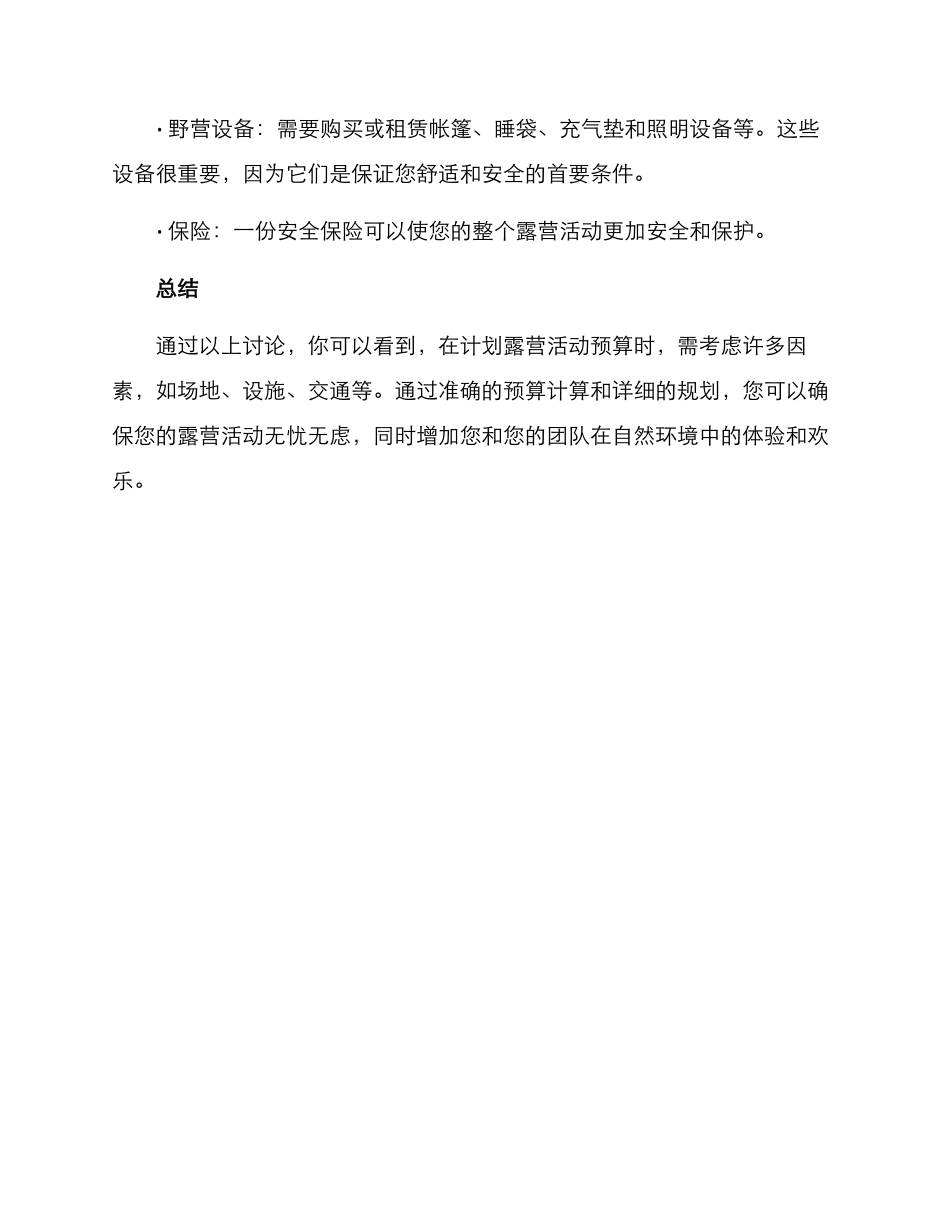 · 野营设备：需要购买或租赁帐篷、睡袋、充气垫和照明设备等。这些设备很重要，因为它们是保证您舒适和安全的首要条件。

· 保险：一份安全保险可以使您的整个露营活动更加安全和保护。

总结

通过以上讨论，你可以看到，在计划露营活动预算时，需考虑许多因素，如场地、设施、交通等。通过准确的预算计算和详细的规划，您可以确保您的露营活动无忧无虑，同时增加您和您的团队在自然环境中的体验和欢乐。